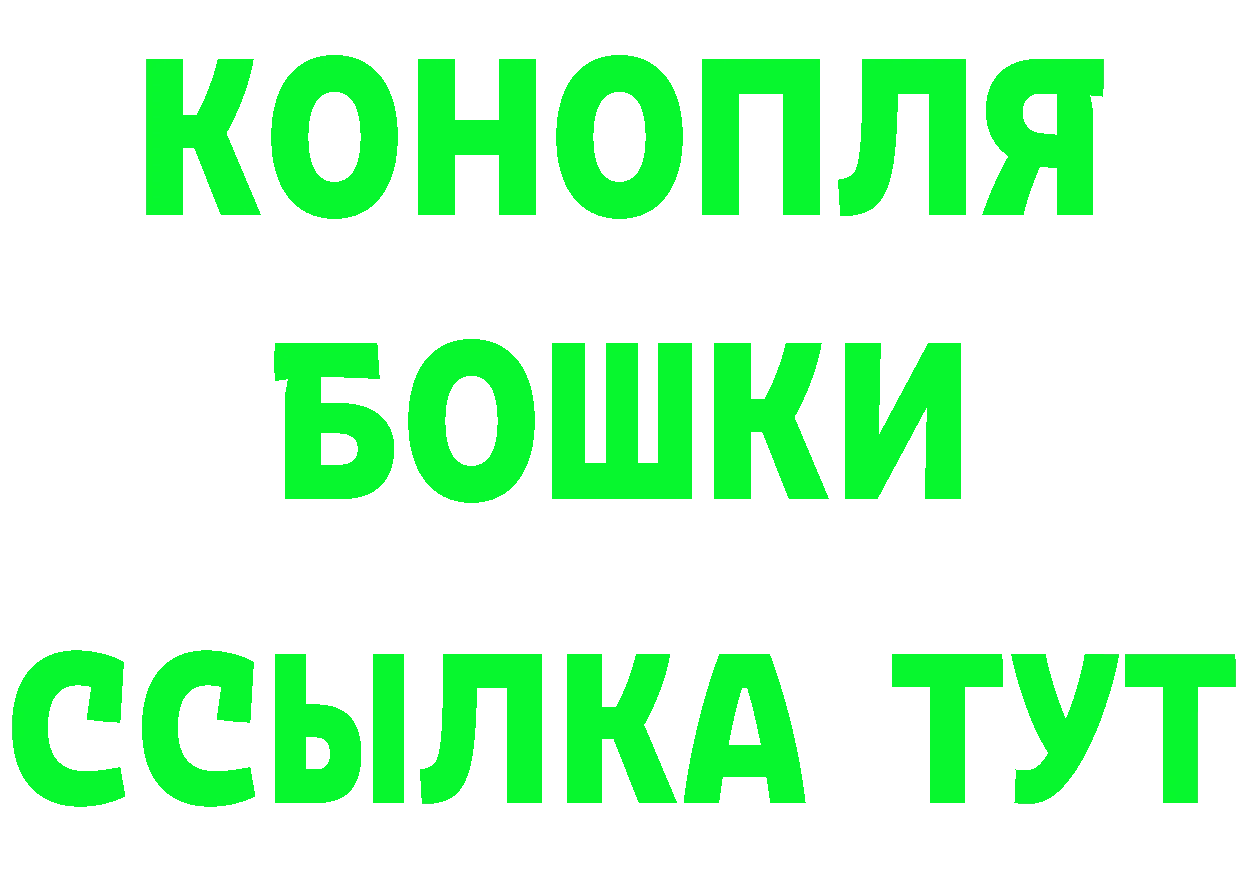 КОНОПЛЯ
БОШКИ
ССЫЛКА ТУТ